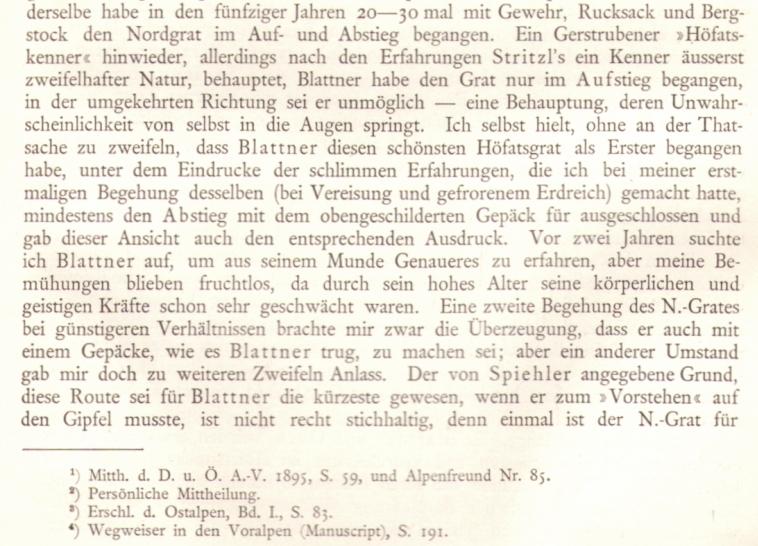 derselbe habe in den fünfziger Jahren 20—30 mal mit Gewehr, Rucksack und Bergstock den Nordgrat im Auf- und Abstieg begangen. Ein Gerstrubener »Höfatskenner« hinwieder, allerdings nach den Erfahrungen Stritzl's ein Kenner äusserst zweifelhafter Natur, behauptet, Blattner habe den Grat nur im Aufstieg begangen, in der umgekehrten Richtung sei er unmöglich — eine Behauptung, deren Unwahrscheinlichkeit von selbst in die Augen springt. Ich selbst hielt, ohne an der Thatsache zu zweifeln, dass Blattner diesen schönsten Höfatsgrat als Erster begangen habe, unter dem Eindrucke der schlimmen Erfahrungen, die ich bei meiner erstmaligen Begehung desselben (bei Vereisung und gefrorenem Erdreich) gemacht hatte, mindestens den Abstieg mit dem obengeschilderten Gepäck für ausgeschlossen und gab dieser Ansicht auch den entsprechenden Ausdruck. Vor zwei Jahren suchte ich Blattner auf, um aus seinem Munde Genaueres zu erfahren, aber meine Bemühungen blieben fruchtlos, da durch sein hohes Alter seine körperlichen und geistigen Kräfte schon sehr geschwächt waren. Eine zweite Begehung des N.-Grates bei günstigeren Verhältnissen brachte mir zwar die Überzeugung, dass er auch mit einem Gepäcke, wie es Blattner trug, zu machen sei; aber ein anderer Umstand gab mir doch zu weiteren Zweifeln Anlass. Der von Spiehler angegebene Grund, diese Route sei für Blattner die kürzeste gewesen, wenn er zum »Vorstehen« auf den Gipfel musste, ist nicht recht stichhaltig, denn einmal ist der N.-Grat für

¹) Mitth. d. D. u. Ö. A.-V. 1895, S. 59, und Alpenfreund Nr. 85.
²) Persönliche Mittheilung.
³) Erschl. d. Ostalpen, Bd. I., S. 83.
⁴) Wegweiser in den Voralpen (Manuscript), S. 191.